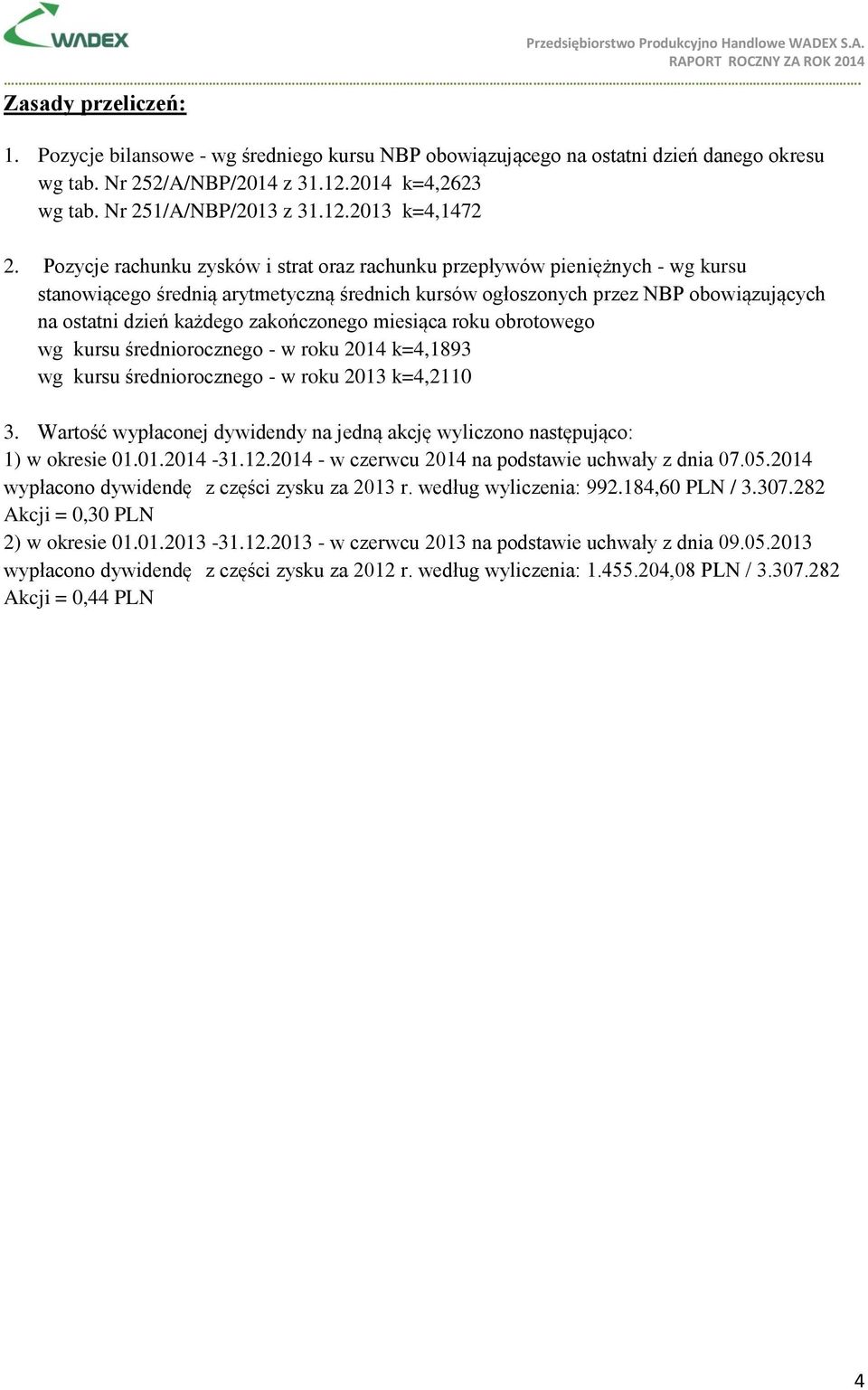 WADEX

Przedsiębiorstwo Produkcyjno Handlowe WADEX S.A.
RAPORT ROCZNY ZA ROK 2014

Zasady przeliczeń:

1. Pozycje bilansowe - wg średniego kursu NBP obowiązującego na ostatni dzień danego okresu
wg tab. Nr 252/A/NBP/2014 z 31.12.2014 k=4,2623
wg tab. Nr 251/A/NBP/2013 z 31.12.2013 k=4,1472

2. Pozycje rachunku zysków i strat oraz rachunku przepływów pieniężnych - wg kursu stanowiącego średnią arytmetyczną średnich kursów ogłoszonych przez NBP obowiązujących na ostatni dzień każdego zakończonego miesiąca roku obrotowego
wg kursu średniorocznego - w roku 2014 k=4,1893
wg kursu średniorocznego - w roku 2013 k=4,2110

3. Wartość wypłaconej dywidendy na jedną akcję wyliczono następująco:
1) w okresie 01.01.2014 -31.12.2014 - w czerwcu 2014 na podstawie uchwały z dnia 07.05.2014 wypłacono dywidendę z części zysku za 2013 r. według wyliczenia: 992.184,60 PLN / 3.307.282 Akcji = 0,30 PLN
2) w okresie 01.01.2013 -31.12.2013 - w czerwcu 2013 na podstawie uchwały z dnia 09.05.2013 wypłacono dywidendę z części zysku za 2012 r. według wyliczenia: 1.455.204,08 PLN / 3.307.282 Akcji = 0,44 PLN

4